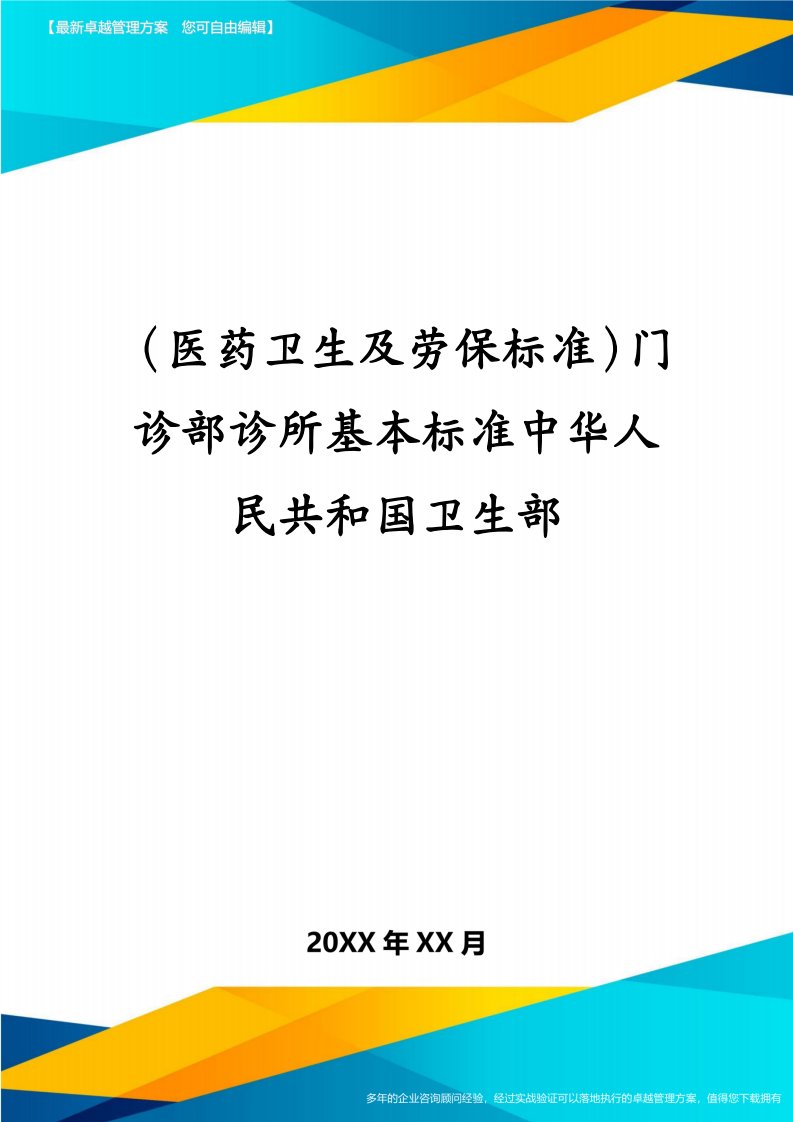 【最新卓越管理方案　您可自由编辑】

（医药卫生及劳保标准）门诊部诊所基本标准中华人民共和国卫生部

20XX年XX月

多年的企业咨询顾问经验，经过实战验证可以落地执行的卓越管理方案，值得您下载拥有